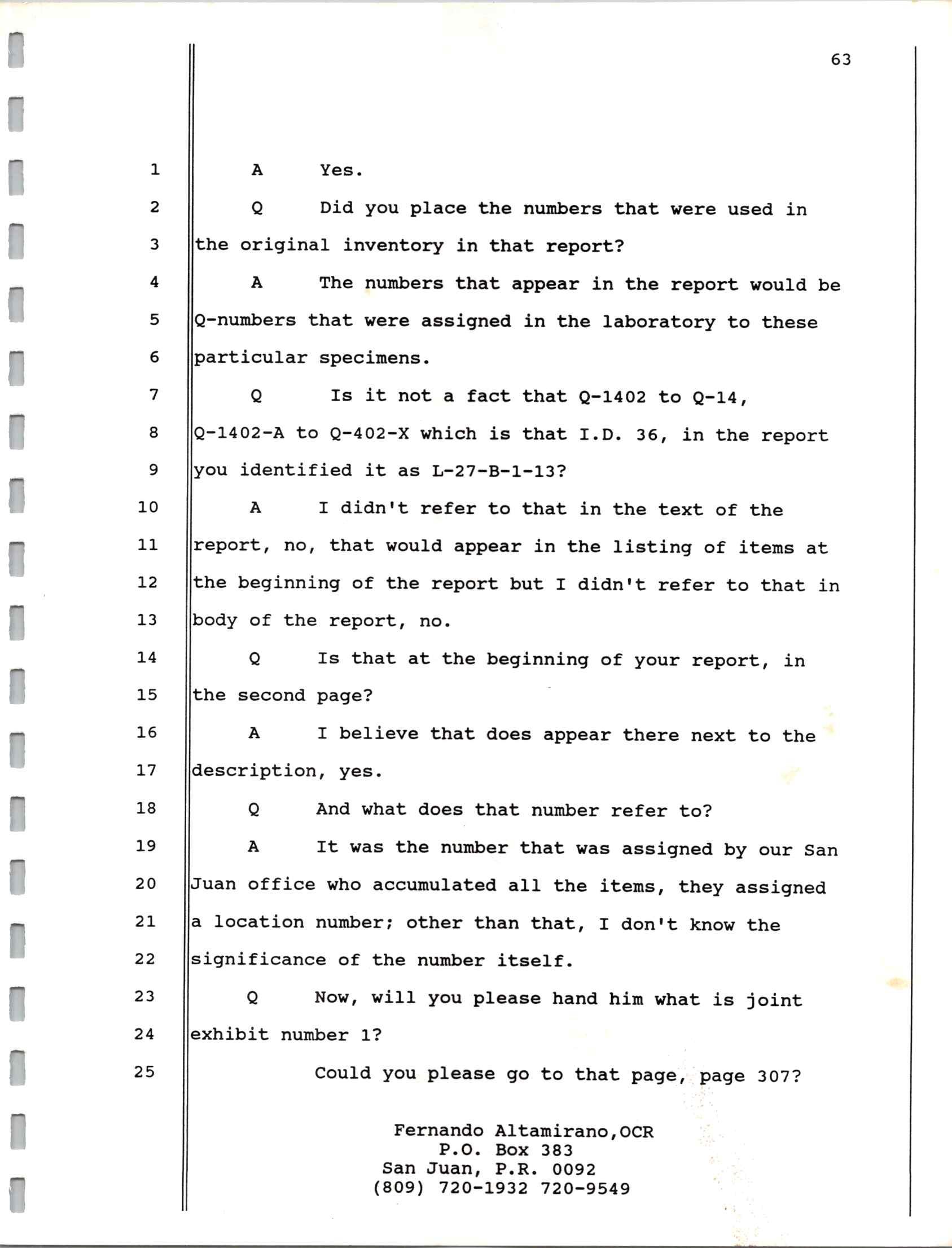 63

1 A Yes.

2 Q Did you place the numbers that were used in
3 the original inventory in that report?

4 A The numbers that appear in the report would be
5 Q-numbers that were assigned in the laboratory to these
6 particular specimens.

7 Q Is it not a fact that Q-1402 to Q-14,
8 Q-1402-A to Q-402-X which is that I.D. 36, in the report
9 you identified it as L-27-B-1-13?

10 A I didn't refer to that in the text of the
11 report, no, that would appear in the listing of items at
12 the beginning of the report but I didn't refer to that in
13 body of the report, no.

14 Q Is that at the beginning of your report, in
15 the second page?

16 A I believe that does appear there next to the
17 description, yes.

18 Q And what does that number refer to?

19 A It was the number that was assigned by our San
20 Juan office who accumulated all the items, they assigned
21 a location number; other than that, I don't know the
22 significance of the number itself.

23 Q Now, will you please hand him what is joint
24 exhibit number 1?

25 Could you please go to that page, page 307?

Fernando Altamirano,OCR
P.O. Box 383
San Juan, P.R. 0092
(809) 720-1932 720-9549